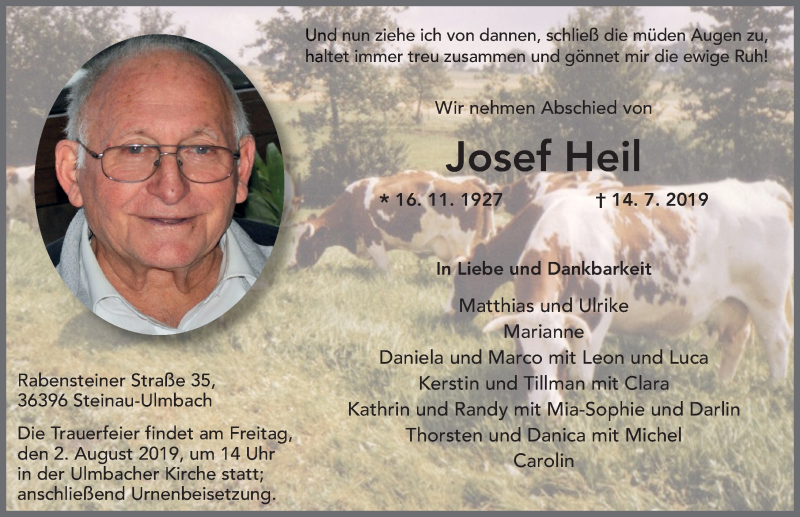 Und nun ziehe ich von dannen, schließ die müden Augen zu, haltet immer treu zusammen und gönnet mir die ewige Ruh!

Wir nehmen Abschied von

Josef Heil

* 16. 11. 1927 † 14. 7. 2019

In Liebe und Dankbarkeit

Matthias und Ulrike
Marianne
Daniela und Marco mit Leon und Luca
Kerstin und Tillman mit Clara
Kathrin und Randy mit Mia-Sophie und Darlin
Thorsten und Danica mit Michel
Carolin

Rabensteiner Straße 35,
36396 Steinau-Ulmbach

Die Trauerfeier findet am Freitag, den 2. August 2019, um 14 Uhr in der Ulmbacher Kirche statt; anschließend Urnenbeisetzung.